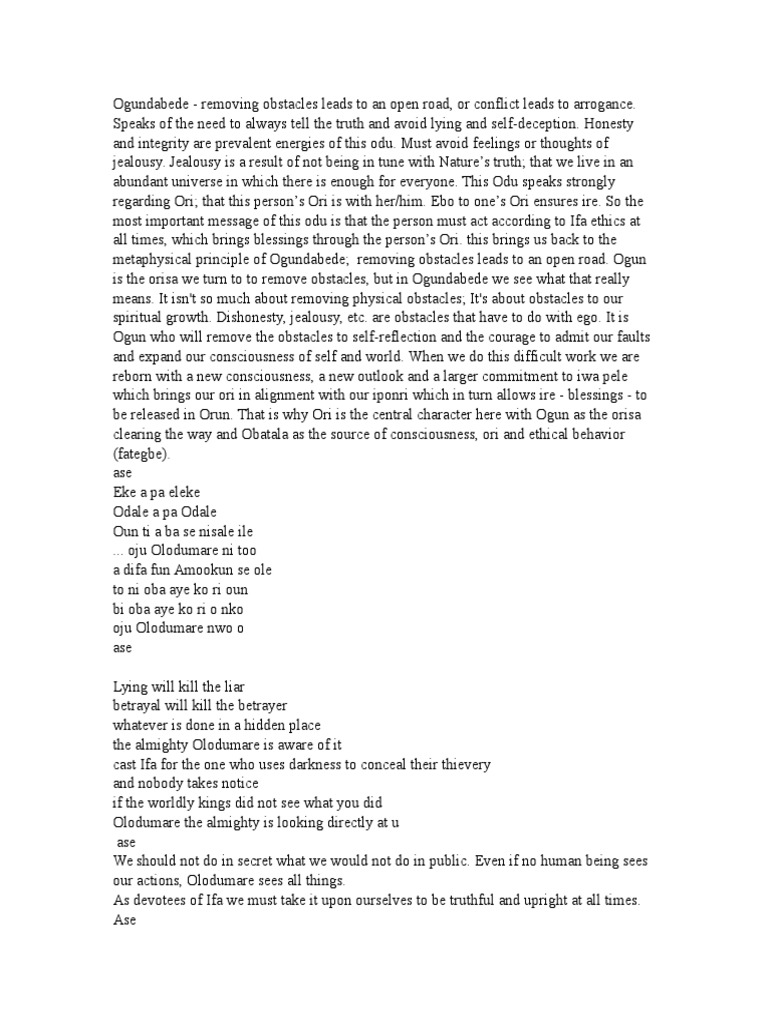 Ogundabede - removing obstacles leads to an open road, or conflict leads to arrogance. Speaks of the need to always tell the truth and avoid lying and self-deception. Honesty and integrity are prevalent energies of this odu. Must avoid feelings or thoughts of jealousy. Jealousy is a result of not being in tune with Nature's truth; that we live in an abundant universe in which there is enough for everyone. This Odu speaks strongly regarding Ori; that this person's Ori is with her/him. Ebo to one's Ori ensures ire. So the most important message of this odu is that the person must act according to Ifa ethics at all times, which brings blessings through the person's Ori. this brings us back to the metaphysical principle of Ogundabede; removing obstacles leads to an open road. Ogun is the orisa we turn to to remove obstacles, but in Ogundabede we see what that really means. It isn't so much about removing physical obstacles; It's about obstacles to our spiritual growth. Dishonesty, jealousy, etc. are obstacles that have to do with ego. It is Ogun who will remove the obstacles to self-reflection and the courage to admit our faults and expand our consciousness of self and world. When we do this difficult work we are reborn with a new consciousness, a new outlook and a larger commitment to iwa pele which brings our ori in alignment with our iponri which in turn allows ire - blessings - to be released in Orun. That is why Ori is the central character here with Ogun as the orisa clearing the way and Obatala as the source of consciousness, ori and ethical behavior (fategbe).
ase
Eke a pa eleke
Odale a pa Odale
Oun ti a ba se nisale ile
... oju Olodumare ni too
a difa fun Amookun se ole
to ni oba aye ko ri oun
bi oba aye ko ri o nko
oju Olodumare nwo o
ase

Lying will kill the liar
betrayal will kill the betrayer
whatever is done in a hidden place
the almighty Olodumare is aware of it
cast Ifa for the one who uses darkness to conceal their thievery
and nobody takes notice
if the worldly kings did not see what you did
Olodumare the almighty is looking directly at u
ase
We should not do in secret what we would not do in public. Even if no human being sees our actions, Olodumare sees all things.
As devotees of Ifa we must take it upon ourselves to be truthful and upright at all times.
Ase